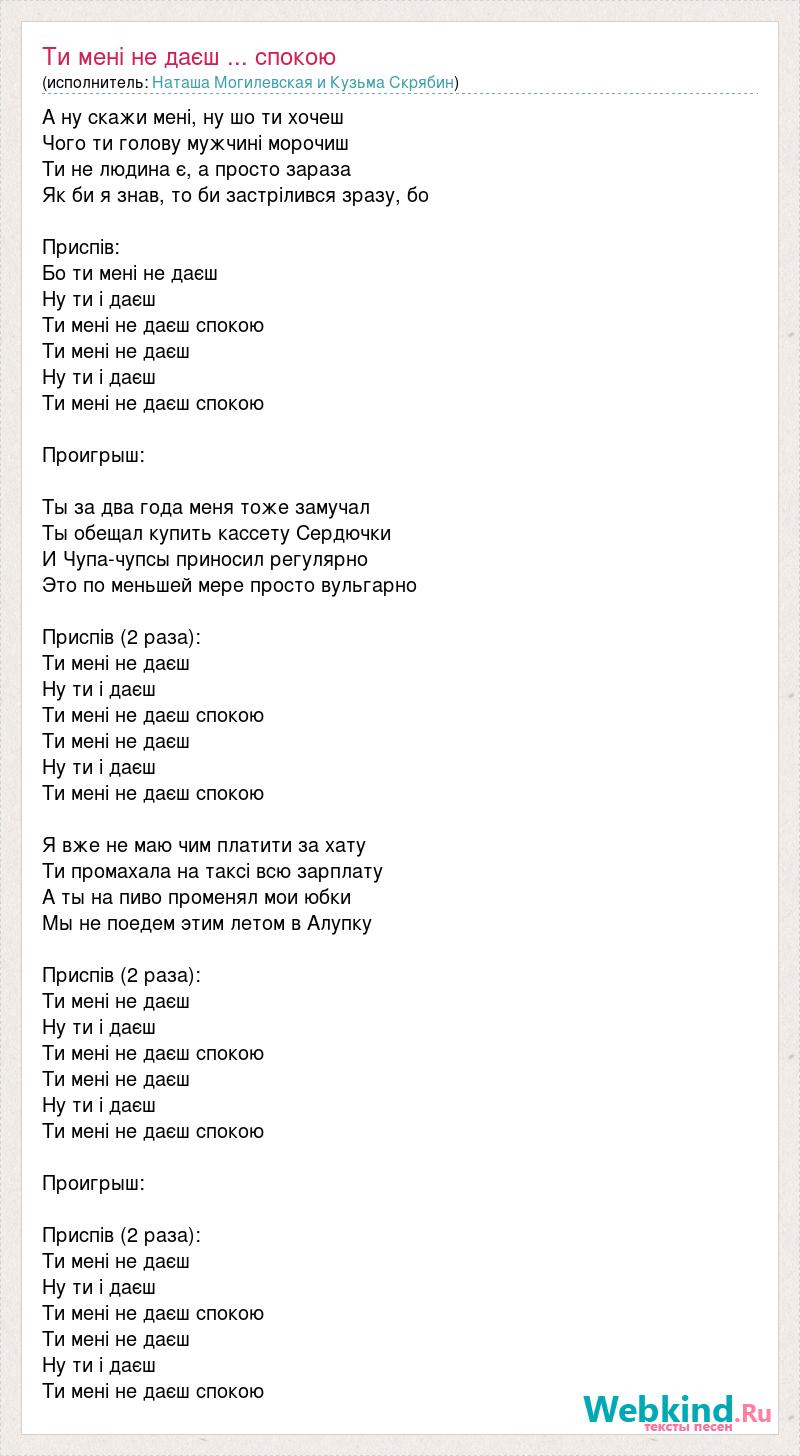 Ти мені не даєш ... спокою
(исполнитель: Наташа Могилевская и Кузьма Скрябин)

А ну скажи мені, ну шо ти хочеш
Чого ти голову мужчині морочиш
Ти не людина є, а просто зараза
Як би я знав, то би застрілився зразу, бо

Приспів:
Бо ти мені не даєш
Ну ти і даєш
Ти мені не даєш спокою
Ти мені не даєш
Ну ти і даєш
Ти мені не даєш спокою

Проигрыш:

Ты за два года меня тоже замучал
Ты обещал купить кассету Сердючки
И Чупа-чупсы приносил регулярно
Это по меньшей мере просто вульгарно

Приспів (2 раза):
Ти мені не даєш
Ну ти і даєш
Ти мені не даєш спокою
Ти мені не даєш
Ну ти і даєш
Ти мені не даєш спокою

Я вже не маю чим платити за хату
Ти промахала на таксі всю зарплату
А ты на пиво променял мои юбки
Мы не поедем этим летом в Алупку

Приспів (2 раза):
Ти мені не даєш
Ну ти і даєш
Ти мені не даєш спокою
Ти мені не даєш
Ну ти і даєш
Ти мені не даєш спокою

Проигрыш:

Приспів (2 раза):
Ти мені не даєш
Ну ти і даєш
Ти мені не даєш спокою
Ти мені не даєш
Ну ти і даєш
Ти мені не даєш спокою

Webkind.Ru
тексты песен